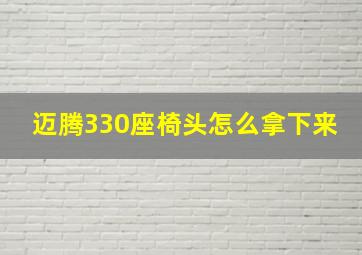 迈腾330座椅头怎么拿下来